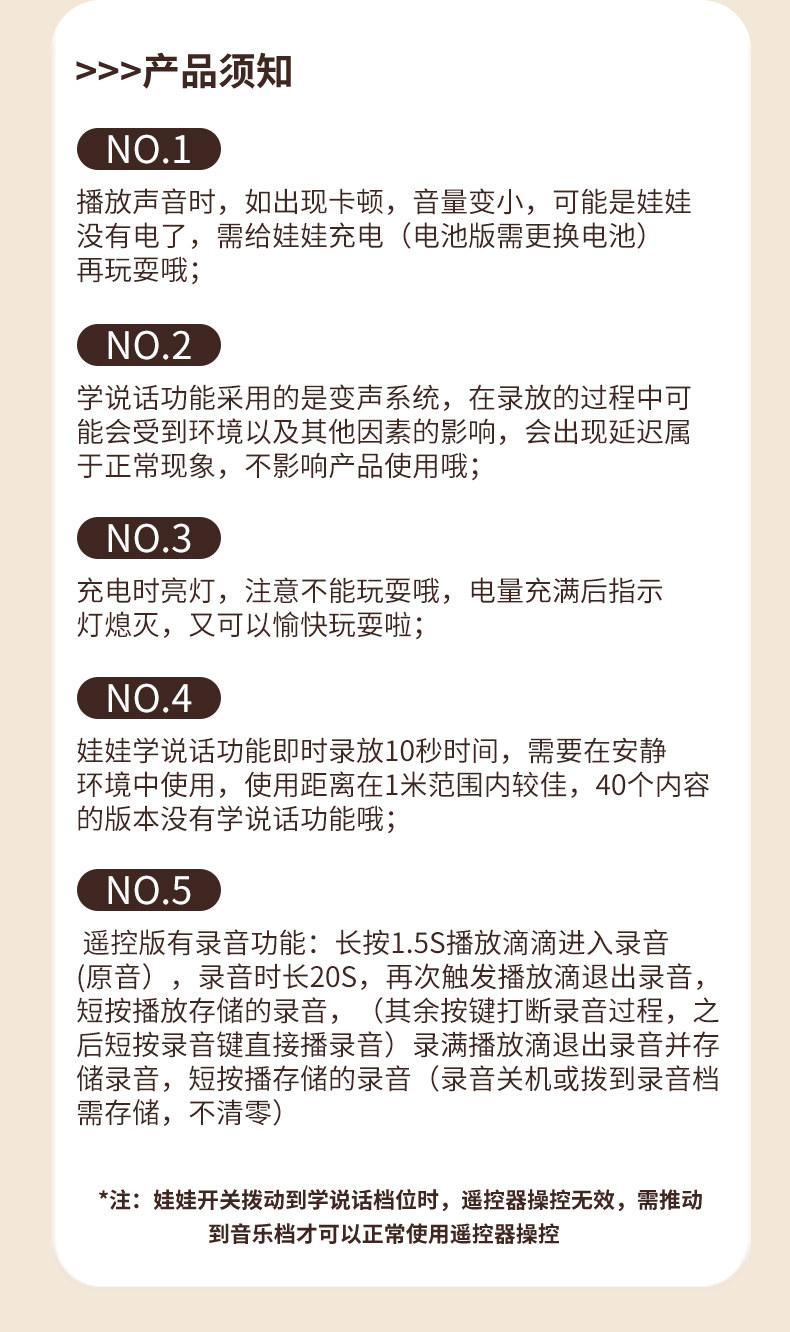 >>>产品须知

NO.1

播放声音时，如出现卡顿，音量变小，可能是娃娃没有电了，需给娃娃充电（电池版需更换电池）再玩耍哦；

NO.2

学说话功能采用的是变声系统，在录放的过程中可能会受到环境以及其他因素的影响，会出现延迟属于正常现象，不影响产品使用哦；

NO.3

充电时亮灯，注意不能玩耍哦，电量充满后指示灯熄灭，又可以愉快玩耍啦；

NO.4

娃娃学说话功能即时录放10秒时间，需要在安静环境中使用，使用距离在1米范围内较佳，40个内容的版本没有学说话功能哦；

NO.5

遥控版有录音功能：长按1.5S播放滴滴进入录音(原音），录音时长20S，再次触发播放滴退出录音，短按播放存储的录音，（其余按键打断录音过程，之后短按录音键直接播录音）录满播放滴退出录音并存储录音，短按播存储的录音（录音关机或拨到录音档需存储，不清零）

*注：娃娃开关拨动到学说话档位时，遥控器操控无效，需推动到音乐档才可以正常使用遥控器操控